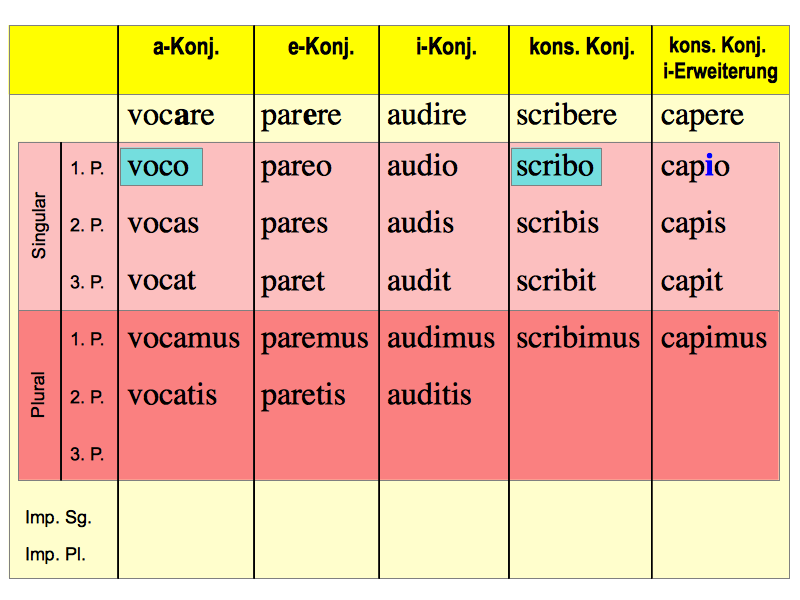 |  |  | a-Konj. | e-Konj. | i-Konj. | kons. Konj. | kons. Konj. i-Erweiterung |
|---|---|---|---|---|---|---|
|  |  | vocare | parere | audire | scribere | capere |
| Singular | 1. P. | voco | pareo | audio | scribo | capio |
|  | 2. P. | vocas | pares | audis | scribis | capis |
|  | 3. P. | vocat | paret | audit | scribit | capit |
| Plural | 1. P. | vocamus | paremus | audimus | scribimus | capimus |
|  | 2. P. | vocatis | paretis | auditis |  |  |
|  | 3. P. |  |  |  |  |  |
| Imp. Sg. |  |  |  |  |  |  |
| Imp. Pl. |  |  |  |  |  |  |